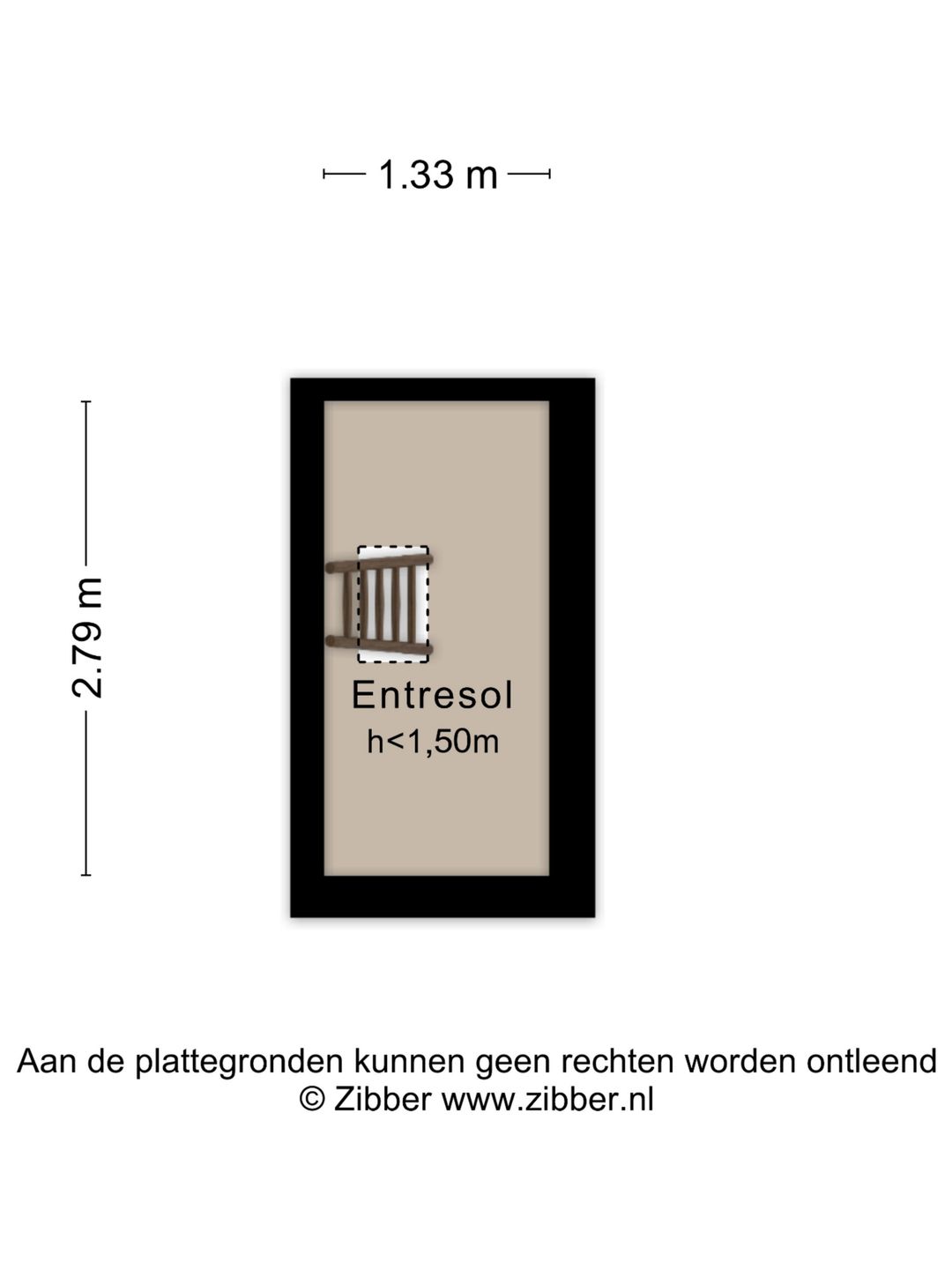 1.33 m

2.79 m

Entresol
h<1,50m

Aan de plattegronden kunnen geen rechten worden ontleend
© Zibber www.zibber.nl